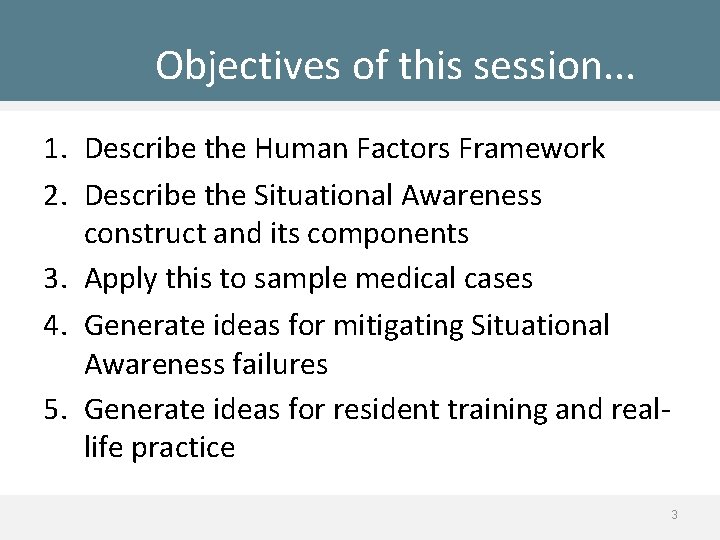 Objectives of this session...

1. Describe the Human Factors Framework
2. Describe the Situational Awareness construct and its components
3. Apply this to sample medical cases
4. Generate ideas for mitigating Situational Awareness failures
5. Generate ideas for resident training and real-life practice

3